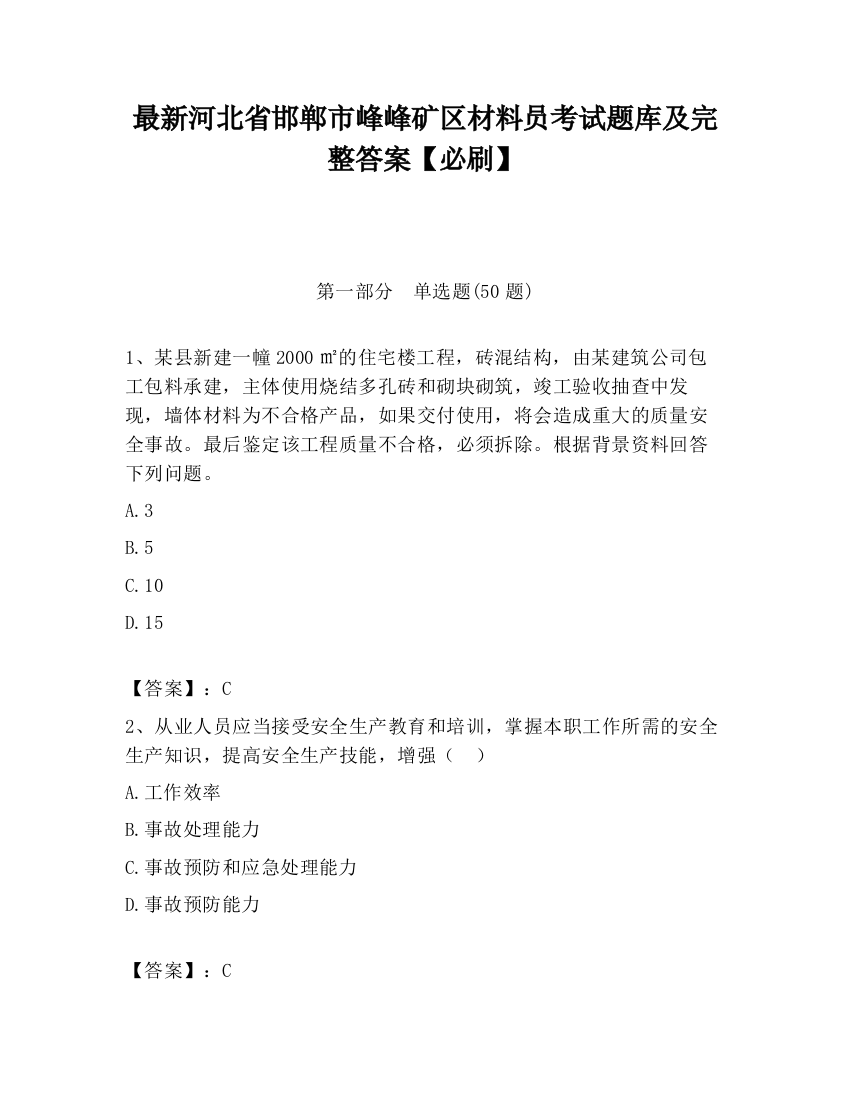 最新河北省邯郸市峰峰矿区材料员考试题库及完整答案【必刷】

第一部分　单选题(50 题)

1、某县新建一幢 2000 ㎡的住宅楼工程，砖混结构，由某建筑公司包工包料承建，主体使用烧结多孔砖和砌块砌筑，竣工验收抽查中发现，墙体材料为不合格产品，如果交付使用，将会造成重大的质量安全事故。最后鉴定该工程质量不合格，必须拆除。根据背景资料回答下列问题。

A.3

B.5

C.10

D.15

【答案】：C

2、从业人员应当接受安全生产教育和培训，掌握本职工作所需的安全生产知识，提高安全生产技能，增强（　）

A.工作效率

B.事故处理能力

C.事故预防和应急处理能力

D.事故预防能力

【答案】：C